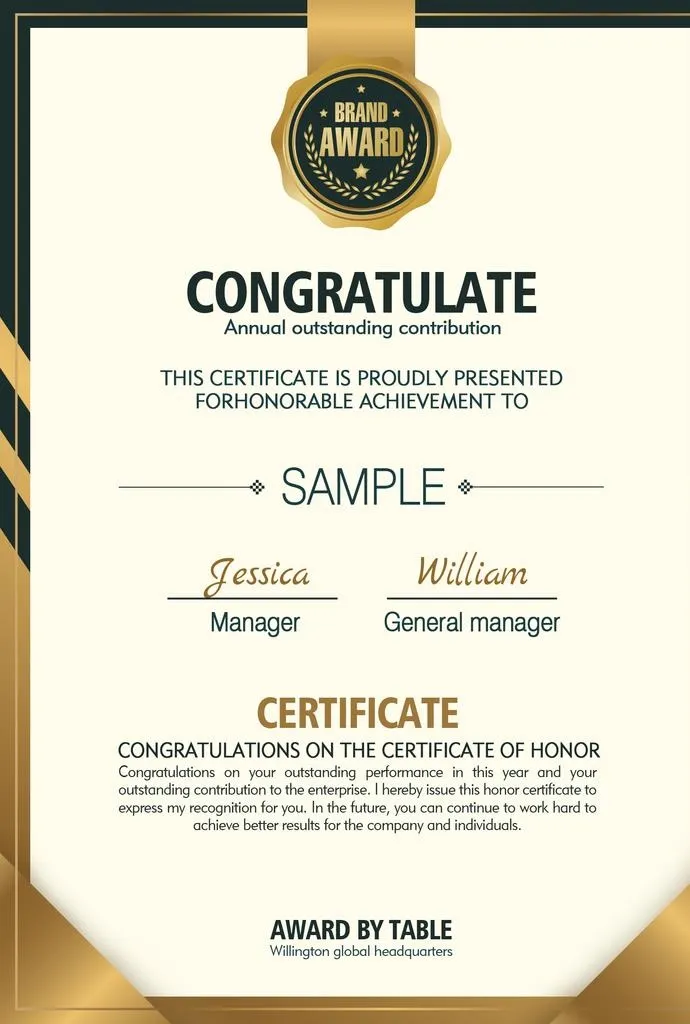 BRAND
AWARD

CONGRATULATE
Annual outstanding contribution

THIS CERTIFICATE IS PROUDLY PRESENTED FORHONORABLE ACHIEVEMENT TO

SAMPLE

Jessica
Manager

William
General manager

CERTIFICATE
CONGRATULATIONS ON THE CERTIFICATE OF HONOR
Congratulations on your outstanding performance in this year and your outstanding contribution to the enterprise. I hereby issue this honor certificate to express my recognition for you. In the future, you can continue to work hard to achieve better results for the company and individuals.

AWARD BY TABLE
Willington global headquarters